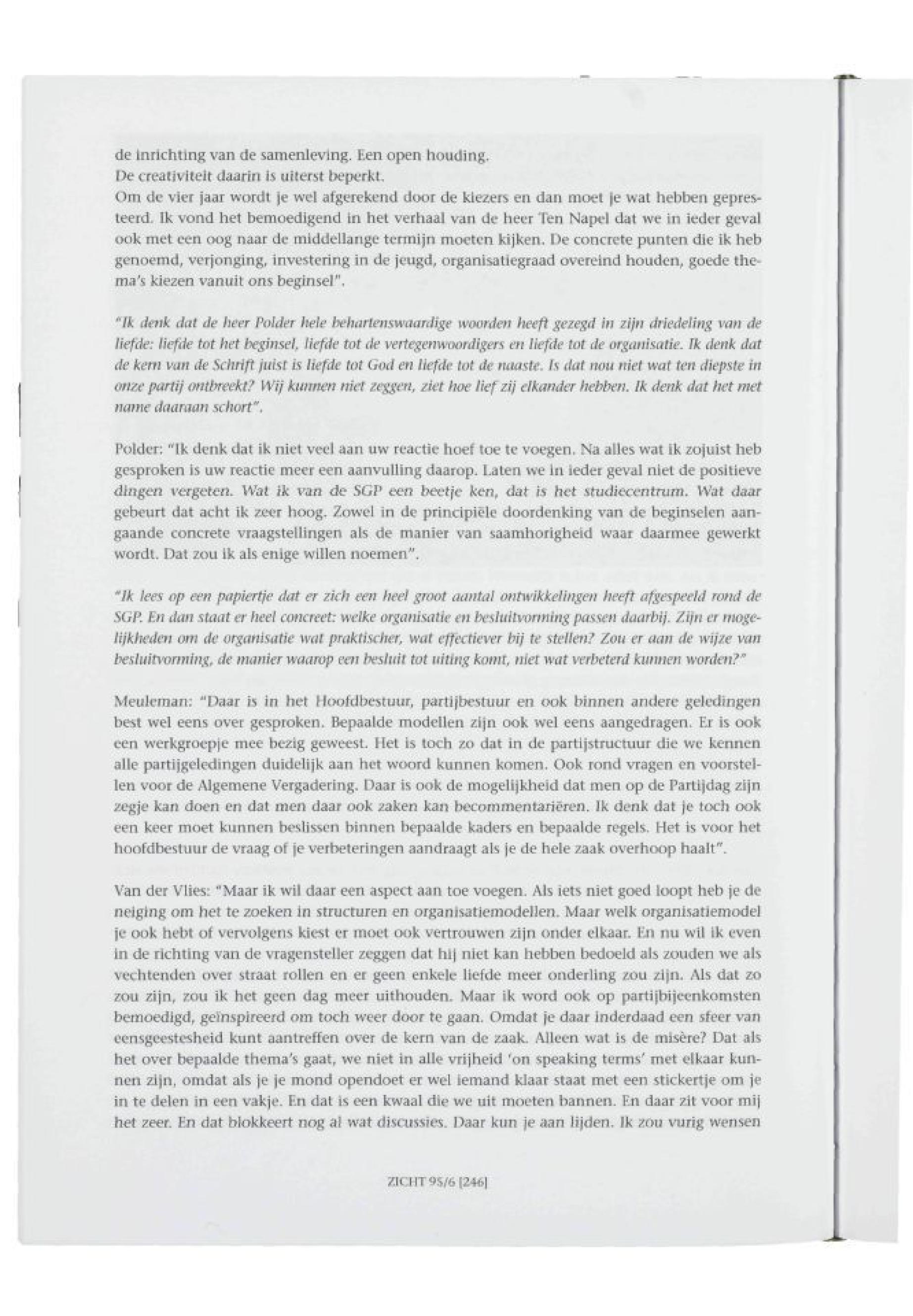 de inrichting van de samenleving. Een open houding.
De creativiteit daarin is uiterst beperkt.
Om de vier jaar wordt je wel afgerekend door de kiezers en dan moet je wat hebben gepresteerd. Ik vond het bemoedigend in het verhaal van de heer Ten Napel dat we in ieder geval ook met een oog naar de middellange termijn moeten kijken. De concrete punten die ik heb genoemd, verjonging, investering in de jeugd, organisatiegraad overeind houden, goede thema's kiezen vanuit ons beginsel".

"Ik denk dat de heer Polder hele behartenswaardige woorden heeft gezegd in zijn driedeling van de liefde: liefde tot het beginsel, liefde tot de vertegenwoordigers en liefde tot de organisatie. Ik denk dat de kern van de Schrift juist is liefde tot God en liefde tot de naaste. Is dat nou niet wat ten diepste in onze partij ontbreekt? Wij kunnen niet zeggen, ziet hoe lief zij elkander hebben. Ik denk dat het met name daaraan schort".

Polder: "Ik denk dat ik niet veel aan uw reactie hoef toe te voegen. Na alles wat ik zojuist heb gesproken is uw reactie meer een aanvulling daarop. Laten we in ieder geval niet de positieve dingen vergeten. Wat ik van de SGP een beetje ken, dat is het studiecentrum. Wat daar gebeurt dat acht ik zeer hoog. Zowel in de principiële doordenking van de beginselen aangaande concrete vraagstellingen als de manier van saamhorigheid waar daarmee gewerkt wordt. Dat zou ik als enige willen noemen".

"Ik lees op een papiertje dat er zich een heel groot aantal ontwikkelingen heeft afgespeeld rond de SGP. En dan staat er heel concreet: welke organisatie en besluitvorming passen daarbij. Zijn er mogelijkheden om de organisatie wat praktischer, wat effectiever bij te stellen? Zou er aan de wijze van besluitvorming, de manier waarop een besluit tot uiting komt, niet wat verbeterd kunnen worden?"

Meuleman: "Daar is in het Hoofdbestuur, partijbestuur en ook binnen andere geledingen best wel eens over gesproken. Bepaalde modellen zijn ook wel eens aangedragen. Er is ook een werkgroepje mee bezig geweest. Het is toch zo dat in de partijstructuur die we kennen alle partijgeledingen duidelijk aan het woord kunnen komen. Ook rond vragen en voorstellen voor de Algemene Vergadering. Daar is ook de mogelijkheid dat men op de Partijdag zijn zegje kan doen en dat men daar ook zaken kan becommentariëren. Ik denk dat je toch ook een keer moet kunnen beslissen binnen bepaalde kaders en bepaalde regels. Het is voor het hoofdbestuur de vraag of je verbeteringen aandraagt als je de hele zaak overhoop haalt".

Van der Vlies: "Maar ik wil daar een aspect aan toe voegen. Als iets niet goed loopt heb je de neiging om het te zoeken in structuren en organisatiemodellen. Maar welk organisatiemodel je ook hebt of vervolgens kiest er moet ook vertrouwen zijn onder elkaar. En nu wil ik even in de richting van de vragensteller zeggen dat hij niet kan hebben bedoeld als zouden we als vechtenden over straat rollen en er geen enkele liefde meer onderling zou zijn. Als dat zo zou zijn, zou ik het geen dag meer uithouden. Maar ik word ook op partijbijeenkomsten bemoedigd, geïnspireerd om toch weer door te gaan. Omdat je daar inderdaad een sfeer van eensgeestesheid kunt aantreffen over de kern van de zaak. Alleen wat is de misère? Dat als het over bepaalde thema's gaat, we niet in alle vrijheid 'on speaking terms' met elkaar kunnen zijn, omdat als je je mond opendoet er wel iemand klaar staat met een stickertje om je in te delen in een vakje. En dat is een kwaal die we uit moeten bannen. En daar zit voor mij het zeer. En dat blokkeert nog al wat discussies. Daar kun je aan lijden. Ik zou vurig wensen

ZICHT 95/6 [246]